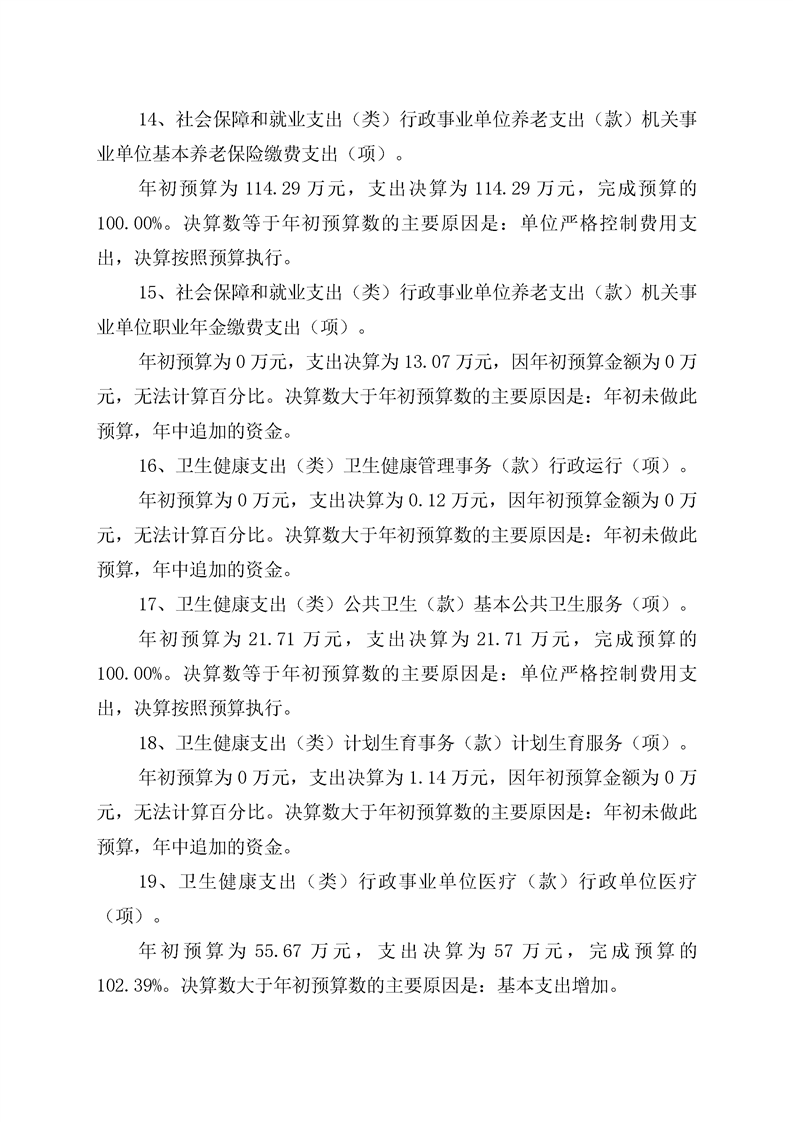 14、社会保障和就业支出（类）行政事业单位养老支出（款）机关事业单位基本养老保险缴费支出（项）。

年初预算为 114.29 万元，支出决算为 114.29 万元，完成预算的 100.00%。决算数等于年初预算数的主要原因是：单位严格控制费用支出，决算按照预算执行。

15、社会保障和就业支出（类）行政事业单位养老支出（款）机关事业单位职业年金缴费支出（项）。

年初预算为 0 万元，支出决算为 13.07 万元，因年初预算金额为 0 万元，无法计算百分比。决算数大于年初预算数的主要原因是：年初未做此预算，年中追加的资金。

16、卫生健康支出（类）卫生健康管理事务（款）行政运行（项）。

年初预算为 0 万元，支出决算为 0.12 万元，因年初预算金额为 0 万元，无法计算百分比。决算数大于年初预算数的主要原因是：年初未做此预算，年中追加的资金。

17、卫生健康支出（类）公共卫生（款）基本公共卫生服务（项）。

年初预算为 21.71 万元，支出决算为 21.71 万元，完成预算的 100.00%。决算数等于年初预算数的主要原因是：单位严格控制费用支出，决算按照预算执行。

18、卫生健康支出（类）计划生育事务（款）计划生育服务（项）。

年初预算为 0 万元，支出决算为 1.14 万元，因年初预算金额为 0 万元，无法计算百分比。决算数大于年初预算数的主要原因是：年初未做此预算，年中追加的资金。

19、卫生健康支出（类）行政事业单位医疗（款）行政单位医疗（项）。

年初预算为 55.67 万元，支出决算为 57 万元，完成预算的 102.39%。决算数大于年初预算数的主要原因是：基本支出增加。